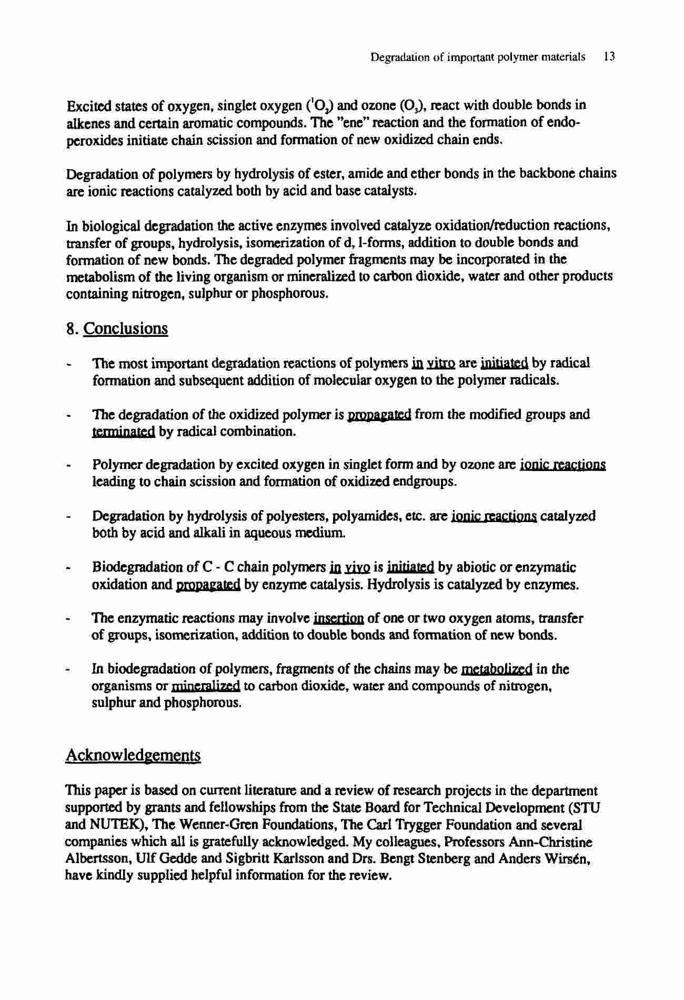 Degradation of important polymer materials 13

Excited states of oxygen, singlet oxygen ($^1O_2$) and ozone ($O_3$), react with double bonds in alkenes and certain aromatic compounds. The "ene" reaction and the formation of endoperoxides initiate chain scission and formation of new oxidized chain ends.

Degradation of polymers by hydrolysis of ester, amide and ether bonds in the backbone chains are ionic reactions catalyzed both by acid and base catalysts.

In biological degradation the active enzymes involved catalyze oxidation/reduction reactions, transfer of groups, hydrolysis, isomerization of d, l-forms, addition to double bonds and formation of new bonds. The degraded polymer fragments may be incorporated in the metabolism of the living organism or mineralized to carbon dioxide, water and other products containing nitrogen, sulphur or phosphorous.

8. Conclusions

- The most important degradation reactions of polymers in vitro are initiated by radical formation and subsequent addition of molecular oxygen to the polymer radicals.

- The degradation of the oxidized polymer is propagated from the modified groups and terminated by radical combination.

- Polymer degradation by excited oxygen in singlet form and by ozone are ionic reactions leading to chain scission and formation of oxidized endgroups.

- Degradation by hydrolysis of polyesters, polyamides, etc. are ionic reactions catalyzed both by acid and alkali in aqueous medium.

- Biodegradation of C - C chain polymers in vivo is initiated by abiotic or enzymatic oxidation and propagated by enzyme catalysis. Hydrolysis is catalyzed by enzymes.

- The enzymatic reactions may involve insertion of one or two oxygen atoms, transfer of groups, isomerization, addition to double bonds and formation of new bonds.

- In biodegradation of polymers, fragments of the chains may be metabolized in the organisms or mineralized to carbon dioxide, water and compounds of nitrogen, sulphur and phosphorous.

Acknowledgements

This paper is based on current literature and a review of research projects in the department supported by grants and fellowships from the State Board for Technical Development (STU and NUTEK), The Wenner-Gren Foundations, The Carl Trygger Foundation and several companies which all is gratefully acknowledged. My colleagues, Professors Ann-Christine Albertsson, Ulf Gedde and Sigbritt Karlsson and Drs. Bengt Stenberg and Anders Wirsén, have kindly supplied helpful information for the review.